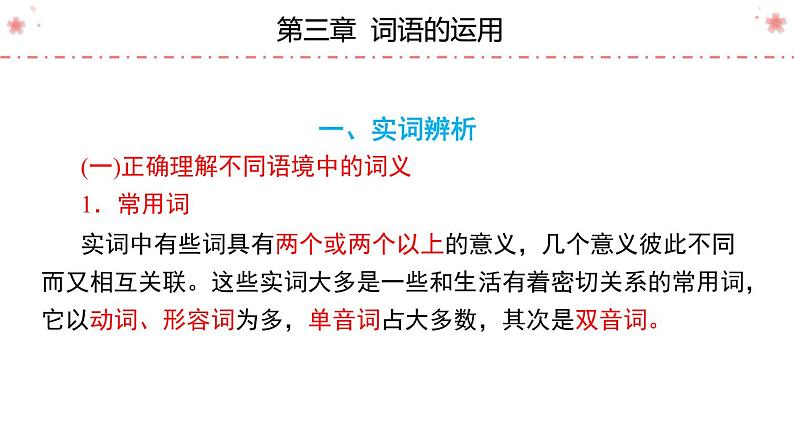 第三章 词语的运用

一、实词辨析

(一)正确理解不同语境中的词义

1．常用词

实词中有些词具有两个或两个以上的意义，几个意义彼此不同而又相互关联。这些实词大多是一些和生活有着密切关系的常用词，它以动词、形容词为多，单音词占大多数，其次是双音词。